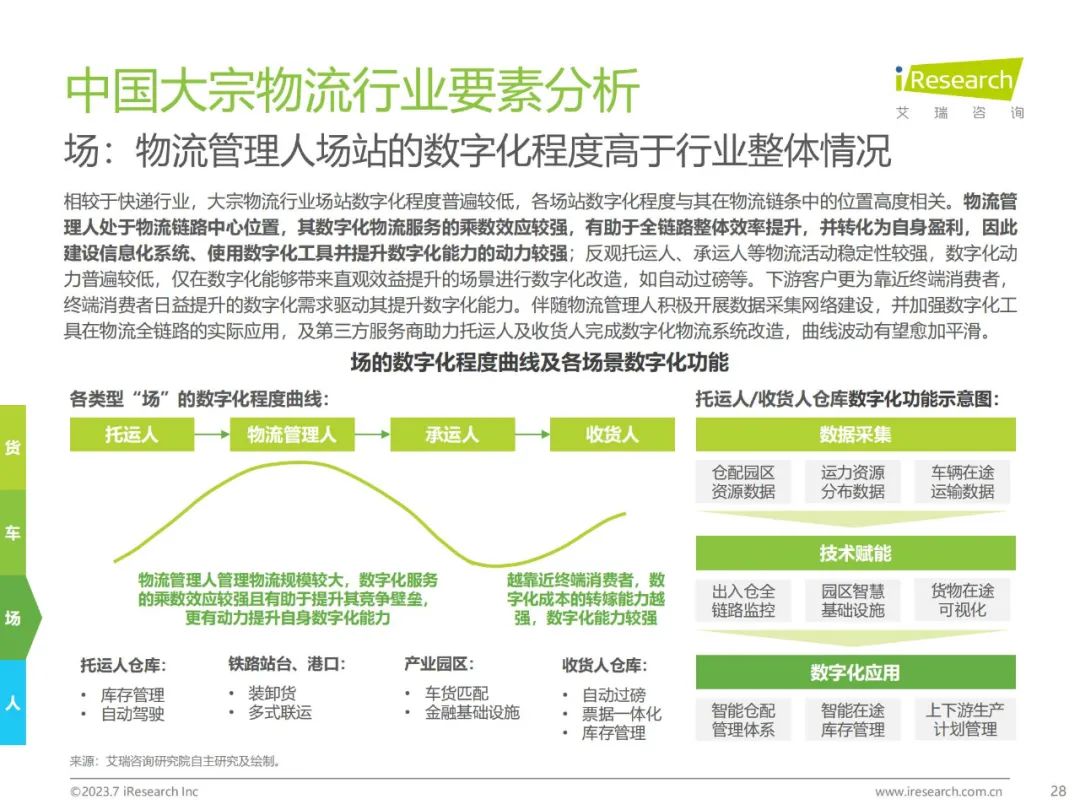 中国大宗物流行业要素分析

iResearch
艾瑞咨询

场：物流管理人场站的数字化程度高于行业整体情况

相较于快递行业，大宗物流行业场站数字化程度普遍较低，各场站数字化程度与其在物流链条中的位置高度相关。物流管理人处于物流链路中心位置，其数字化物流服务的乘数效应较强，有助于全链路整体效率提升，并转化为自身盈利，因此建设信息化系统、使用数字化工具并提升数字化能力的动力较强；反观托运人、承运人等物流活动稳定性较强，数字化动力普遍较低，仅在数字化能够带来直观效益提升的场景进行数字化改造，如自动过磅等。下游客户更为靠近终端消费者，终端消费者日益提升的数字化需求驱动其提升数字化能力。伴随物流管理人积极开展数据采集网络建设，并加强数字化工具在物流全链路的实际应用，及第三方服务商助力托运人及收货人完成数字化物流系统改造，曲线波动有望愈加平滑。

场的数字化程度曲线及各场景数字化功能

货
车
场
人

各类型“场”的数字化程度曲线：

托运人
物流管理人
承运人
收货人

物流管理人管理物流规模较大，数字化服务的乘数效应较强且有助于提升其竞争壁垒，更有动力提升自身数字化能力

越靠近终端消费者，数字化成本的转嫁能力越强，数字化能力较强

托运人仓库：
• 库存管理
• 自动驾驶

铁路站台、港口：
• 装卸货
• 多式联运

产业园区：
• 车货匹配
• 金融基础设施

收货人仓库：
• 自动过磅
• 票据一体化
• 库存管理

托运人/收货人仓库数字化功能示意图：

数据采集
仓配园区资源数据
运力资源分布数据
车辆在途运输数据

技术赋能
出入仓全链路监控
园区智慧基础设施
货物在途可视化

数字化应用
智能仓配管理体系
智能在途库存管理
上下游生产计划管理

来源：艾瑞咨询研究院自主研究及绘制。

©2023.7 iResearch Inc
www.iresearch.com.cn
28